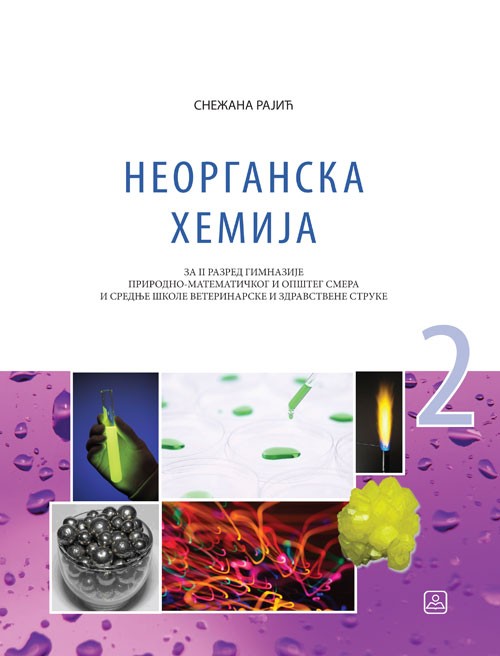 СНЕЖАНА РАЈИЋ

НЕОРГАНСКА ХЕМИЈА

ЗА II РАЗРЕД ГИМНАЗИЈЕ
ПРИРОДНО-МАТЕМАТИЧКОГ И ОПШТЕГ СМЕРА
И СРЕДЊЕ ШКОЛЕ ВЕТЕРИНАРСКЕ И ЗДРАВСТВЕНЕ СТРУКЕ

2